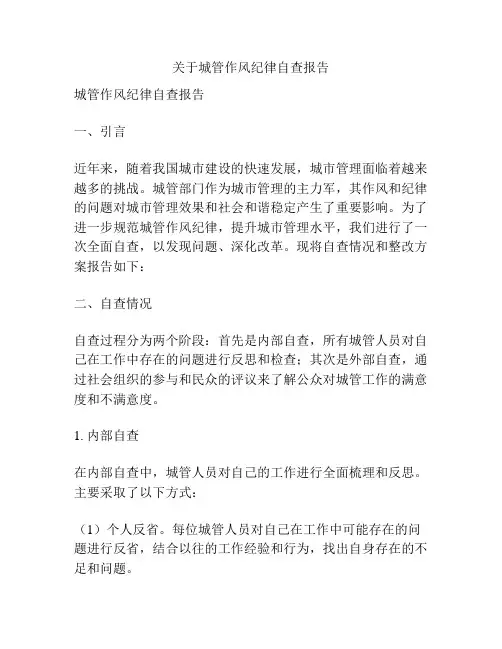 关于城管作风纪律自查报告

城管作风纪律自查报告

一、引言

近年来，随着我国城市建设的快速发展，城市管理面临着越来越多的挑战。城管部门作为城市管理的主力军，其作风和纪律的问题对城市管理效果和社会和谐稳定产生了重要影响。为了进一步规范城管作风纪律，提升城市管理水平，我们进行了一次全面自查，以发现问题、深化改革。现将自查情况和整改方案报告如下：

二、自查情况

自查过程分为两个阶段：首先是内部自查，所有城管人员对自己在工作中存在的问题进行反思和检查；其次是外部自查，通过社会组织的参与和民众的评议来了解公众对城管工作的满意度和不满意度。

1. 内部自查

在内部自查中，城管人员对自己的工作进行全面梳理和反思。主要采取了以下方式：

（1）个人反省。每位城管人员对自己在工作中可能存在的问题进行反省，结合以往的工作经验和行为，找出自身存在的不足和问题。